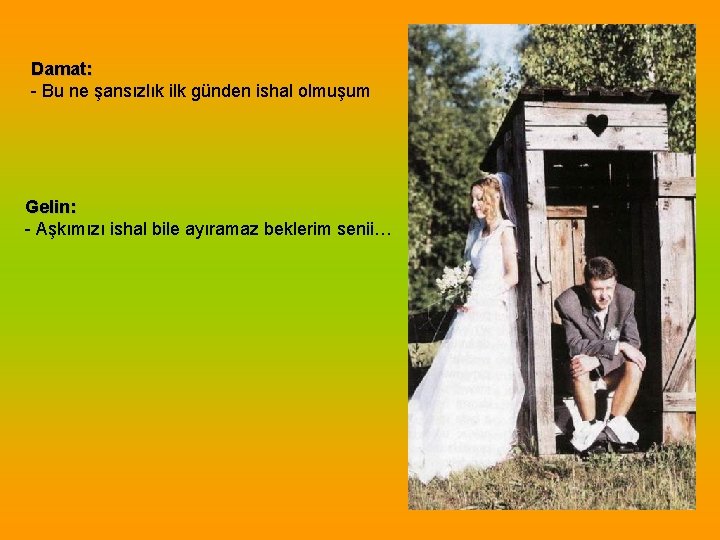 Damat:
- Bu ne şansızlık ilk günden ishal olmuşum

Gelin:
- Aşkımızı ishal bile ayıramaz beklerim senii…